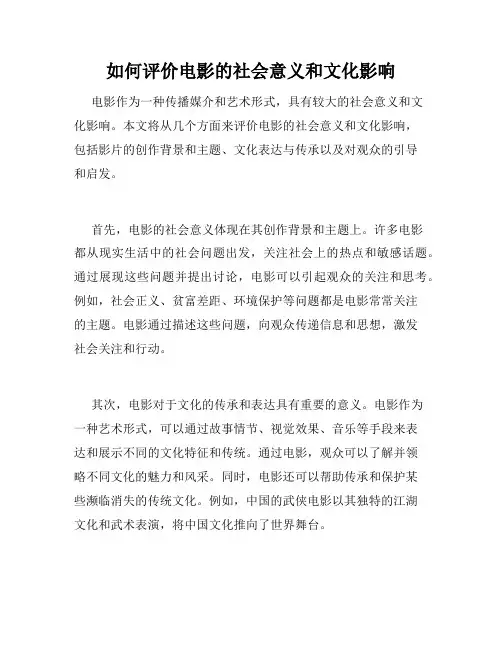 如何评价电影的社会意义和文化影响

电影作为一种传播媒介和艺术形式，具有较大的社会意义和文化影响。本文将从几个方面来评价电影的社会意义和文化影响，包括影片的创作背景和主题、文化表达与传承以及对观众的引导和启发。

首先，电影的社会意义体现在其创作背景和主题上。许多电影都从现实生活中的社会问题出发，关注社会上的热点和敏感话题。通过展现这些问题并提出讨论，电影可以引起观众的关注和思考。例如，社会正义、贫富差距、环境保护等问题都是电影常常关注的主题。电影通过描述这些问题，向观众传递信息和思想，激发社会关注和行动。

其次，电影对于文化的传承和表达具有重要的意义。电影作为一种艺术形式，可以通过故事情节、视觉效果、音乐等手段来表达和展示不同的文化特征和传统。通过电影，观众可以了解并领略不同文化的魅力和风采。同时，电影还可以帮助传承和保护某些濒临消失的传统文化。例如，中国的武侠电影以其独特的江湖文化和武术表演，将中国文化推向了世界舞台。